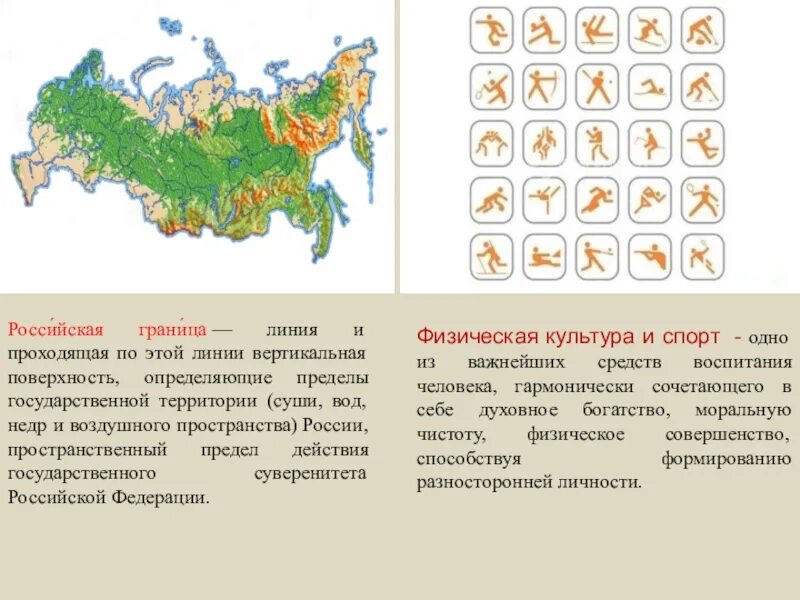 Росси́йская грани́ца — линия и проходящая по этой линии вертикальная поверхность, определяющие пределы государственной территории (суши, вод, недр и воздушного пространства) России, пространственный предел действия государственного суверенитета Российской Федерации.

Физическая культура и спорт - одно из важнейших средств воспитания человека, гармонически сочетающего в себе духовное богатство, моральную чистоту, физическое совершенство, способствуя формированию разносторонней личности.